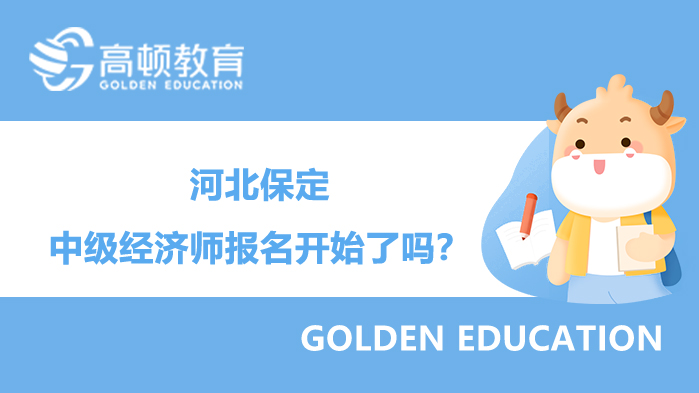 高顿教育
GOLDEN EDUCATION

河北保定
中级经济师报名开始了吗?

GOLDEN EDUCATION